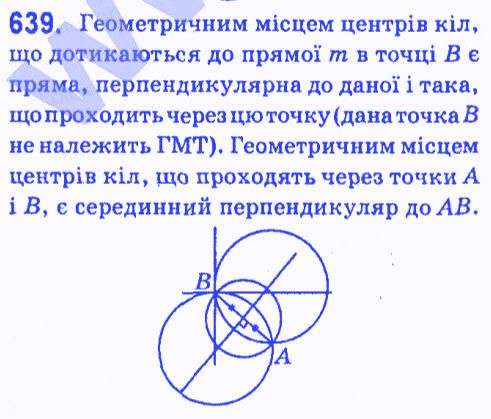 639. Геометричним місцем центрів кіл, що дотикаються до прямої m в точці B є пряма, перпендикулярна до даної і така, що проходить через цю точку (дана точка B не належить ГМТ). Геометричним місцем центрів кіл, що проходять через точки A і B, є серединний перпендикуляр до AB.

B

A